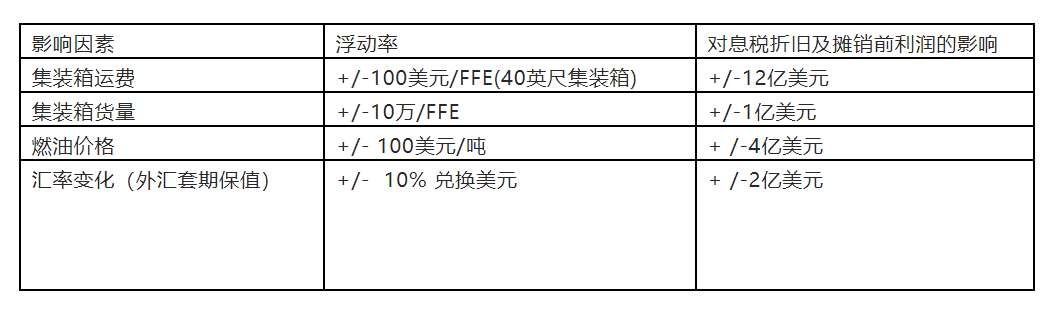 | 影响因素 | 浮动率 | 对息税折旧及摊销前利润的影响 |
|---|---|---|
| 集装箱运费 | +/-100美元/FFE(40英尺集装箱) | +/-12亿美元 |
| 集装箱货量 | +/-10万/FFE | +/-1亿美元 |
| 燃油价格 | +/- 100美元/吨 | + /-4亿美元 |
| 汇率变化（外汇套期保值） | +/-  10% 兑换美元 | + /-2亿美元 |